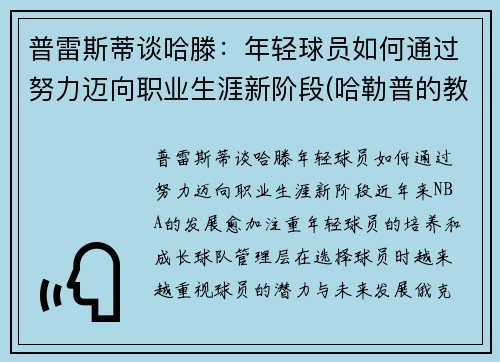 普雷斯蒂谈哈滕：年轻球员如何通过努力迈向职业生涯新阶段(哈勒普的教

普雷斯蒂谈哈滕年轻球员如何通过努力迈向职业生涯新阶段近年来NBA的发展愈加注重年轻球员的培养和成长球队管理层在选择球员时越来越重视球员的潜力与未来发展俄克